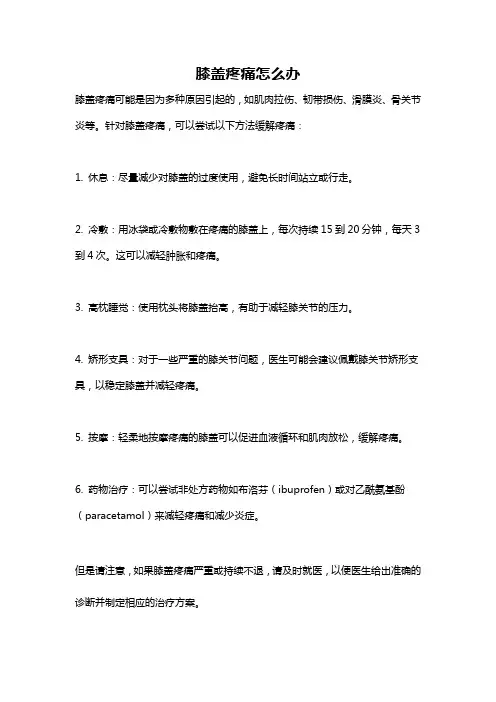 膝盖疼痛怎么办

膝盖疼痛可能是因为多种原因引起的，如肌肉拉伤、韧带损伤、滑膜炎、骨关节炎等。针对膝盖疼痛，可以尝试以下方法缓解疼痛：

1. 休息：尽量减少对膝盖的过度使用，避免长时间站立或行走。

2. 冷敷：用冰袋或冷敷物敷在疼痛的膝盖上，每次持续 15 到 20 分钟，每天 3 到 4 次。这可以减轻肿胀和疼痛。

3. 高枕睡觉：使用枕头将膝盖抬高，有助于减轻膝关节的压力。

4. 矫形支具：对于一些严重的膝关节问题，医生可能会建议佩戴膝关节矫形支具，以稳定膝盖并减轻疼痛。

5. 按摩：轻柔地按摩疼痛的膝盖可以促进血液循环和肌肉放松，缓解疼痛。

6. 药物治疗：可以尝试非处方药物如布洛芬（ibuprofen）或对乙酰氨基酚（paracetamol）来减轻疼痛和减少炎症。

但是请注意，如果膝盖疼痛严重或持续不退，请及时就医，以便医生给出准确的诊断并制定相应的治疗方案。